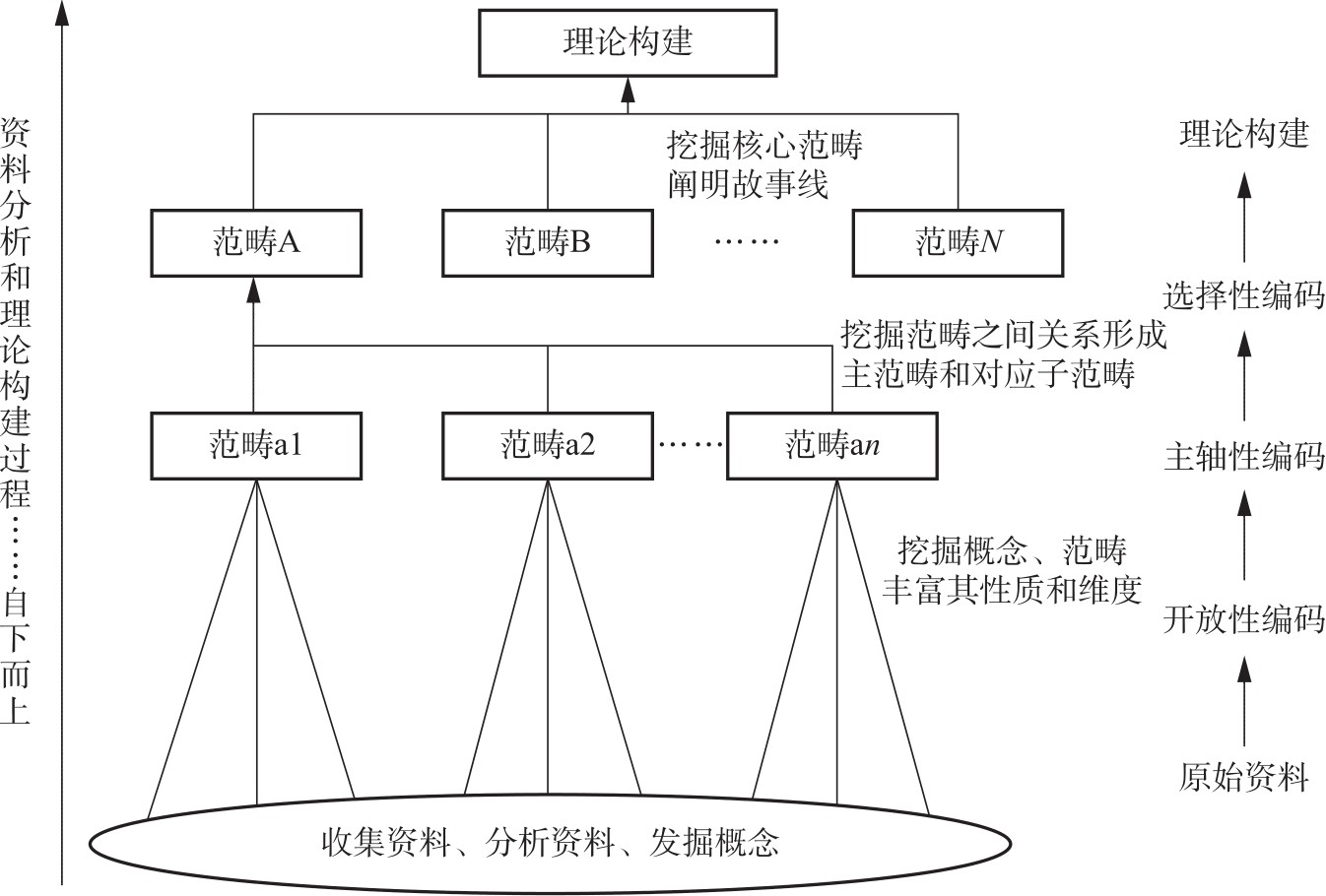 资料分析和理论构建过程……自下而上

理论构建

挖掘核心范畴
阐明故事线

范畴A　范畴B　……　范畴$N$

挖掘范畴之间关系形成
主范畴和对应子范畴

范畴a1　范畴a2　……　范畴a$n$

挖掘概念、范畴
丰富其性质和维度

收集资料、分析资料、发掘概念

理论构建
选择性编码
主轴性编码
开放性编码
原始资料